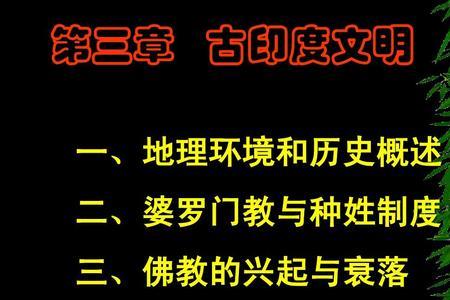 第三章　古印度文明

一、地理环境和历史概述
二、婆罗门教与种姓制度
三、佛教的兴起与衰落